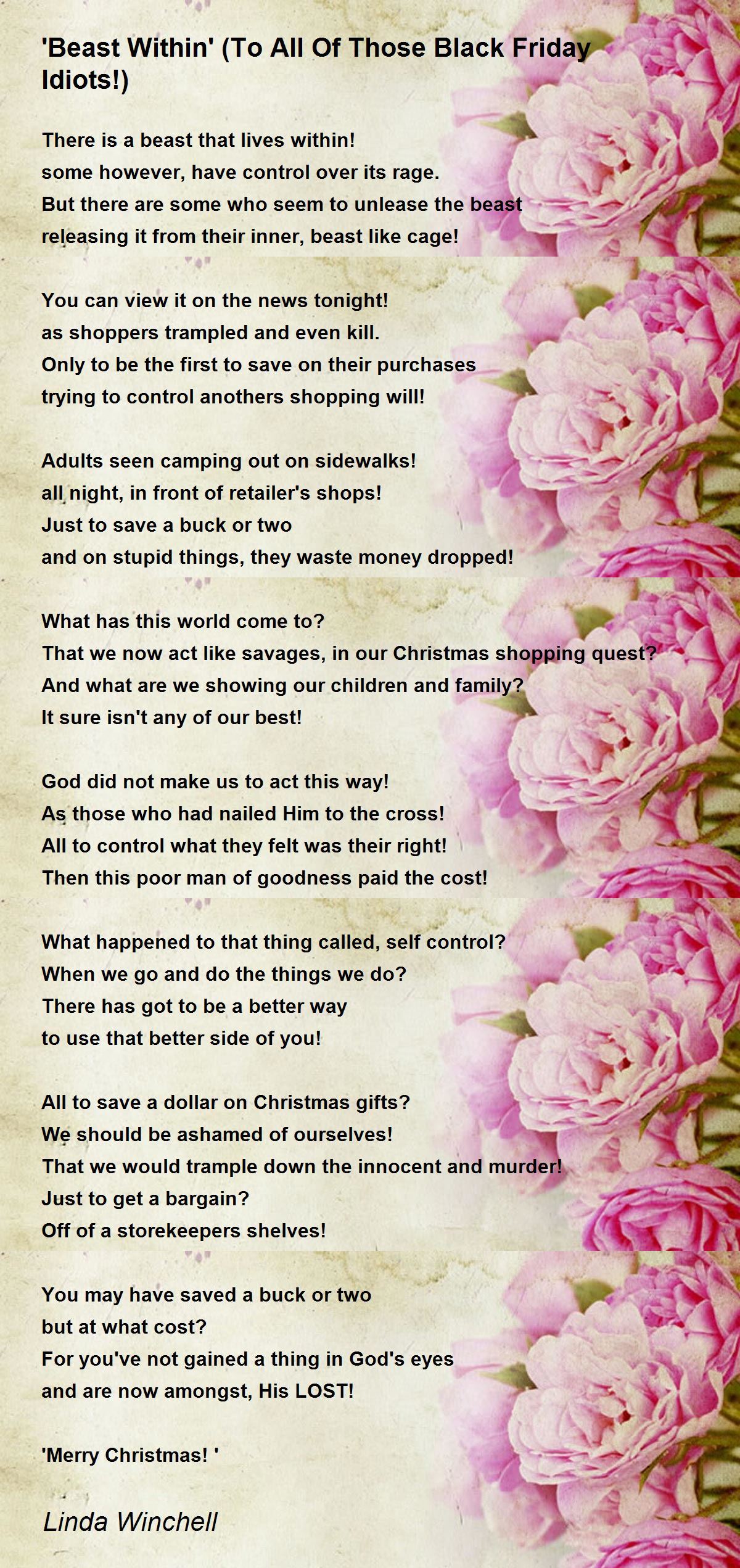 'Beast Within' (To All Of Those Black Friday Idiots!)

There is a beast that lives within!
some however, have control over its rage.
But there are some who seem to unlease the beast
releasing it from their inner, beast like cage!

You can view it on the news tonight!
as shoppers trampled and even kill.
Only to be the first to save on their purchases
trying to control anothers shopping will!

Adults seen camping out on sidewalks!
all night, in front of retailer's shops!
Just to save a buck or two
and on stupid things, they waste money dropped!

What has this world come to?
That we now act like savages, in our Christmas shopping quest?
And what are we showing our children and family?
It sure isn't any of our best!

God did not make us to act this way!
As those who had nailed Him to the cross!
All to control what they felt was their right!
Then this poor man of goodness paid the cost!

What happened to that thing called, self control?
When we go and do the things we do?
There has got to be a better way
to use that better side of you!

All to save a dollar on Christmas gifts?
We should be ashamed of ourselves!
That we would trample down the innocent and murder!
Just to get a bargain?
Off of a storekeepers shelves!

You may have saved a buck or two
but at what cost?
For you've not gained a thing in God's eyes
and are now amongst, His LOST!

'Merry Christmas! '

Linda Winchell